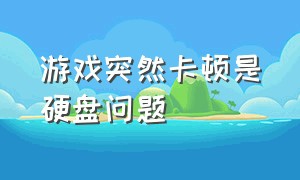 游戏突然卡顿是硬盘问题